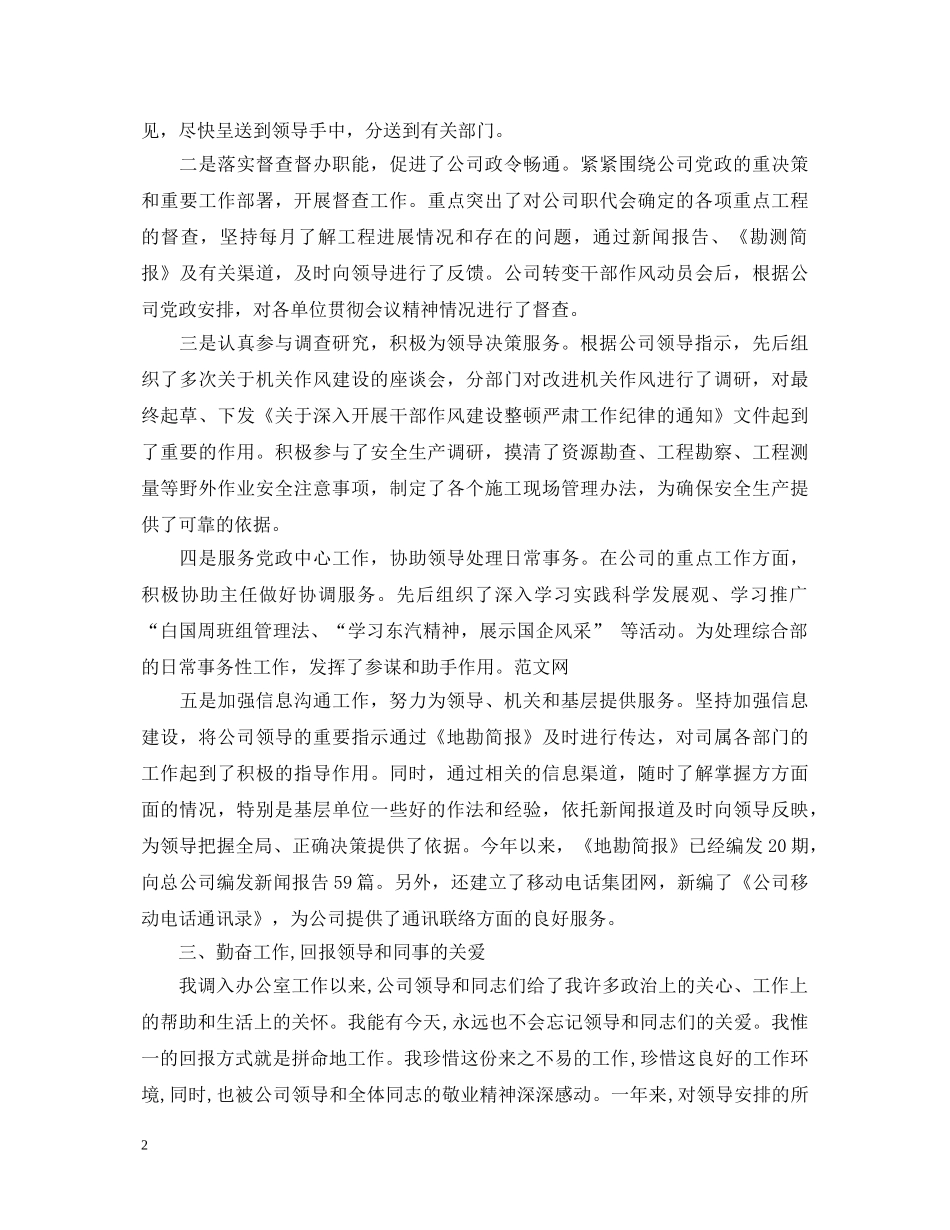 见，尽快呈送到领导手中，分送到有关部门。

二是落实督查督办职能，促进了公司政令畅通。紧紧围绕公司党政的重决策和重要工作部署，开展督查工作。重点突出了对公司职代会确定的各项重点工程的督查，坚持每月了解工程进展情况和存在的问题，通过新闻报告、《勘测简报》及有关渠道，及时向领导进行了反馈。公司转变干部作风动员会后，根据公司党政安排，对各单位贯彻会议精神情况进行了督查。

三是认真参与调查研究，积极为领导决策服务。根据公司领导指示，先后组织了多次关于机关作风建设的座谈会，分部门对改进机关作风进行了调研，对最终起草、下发《关于深入开展干部作风建设整顿严肃工作纪律的通知》文件起到了重要的作用。积极参与了安全生产调研，摸清了资源勘查、工程勘察、工程测量等野外作业安全注意事项，制定了各个施工现场管理办法，为确保安全生产提供了可靠的依据。

四是服务党政中心工作，协助领导处理日常事务。在公司的重点工作方面，积极协助主任做好协调服务。先后组织了深入学习实践科学发展观、学习推广“白国周班组管理法、“学习东汽精神，展示国企风采” 等活动。为处理综合部的日常事务性工作，发挥了参谋和助手作用。范文网

五是加强信息沟通工作，努力为领导、机关和基层提供服务。坚持加强信息建设，将公司领导的重要指示通过《地勘简报》及时进行传达，对司属各部门的工作起到了积极的指导作用。同时，通过相关的信息渠道，随时了解掌握方方面面的情况，特别是基层单位一些好的作法和经验，依托新闻报道及时向领导反映，为领导把握全局、正确决策提供了依据。今年以来，《地勘简报》已经编发20期，向总公司编发新闻报告59篇。另外，还建立了移动电话集团网，新编了《公司移动电话通讯录》，为公司提供了通讯联络方面的良好服务。

三、勤奋工作,回报领导和同事的关爱

我调入办公室工作以来,公司领导和同志们给了我许多政治上的关心、工作上的帮助和生活上的关怀。我能有今天,永远也不会忘记领导和同志们的关爱。我惟一的回报方式就是拼命地工作。我珍惜这份来之不易的工作,珍惜这良好的工作环境,同时,也被公司领导和全体同志的敬业精神深深感动。一年来,对领导安排的所

2